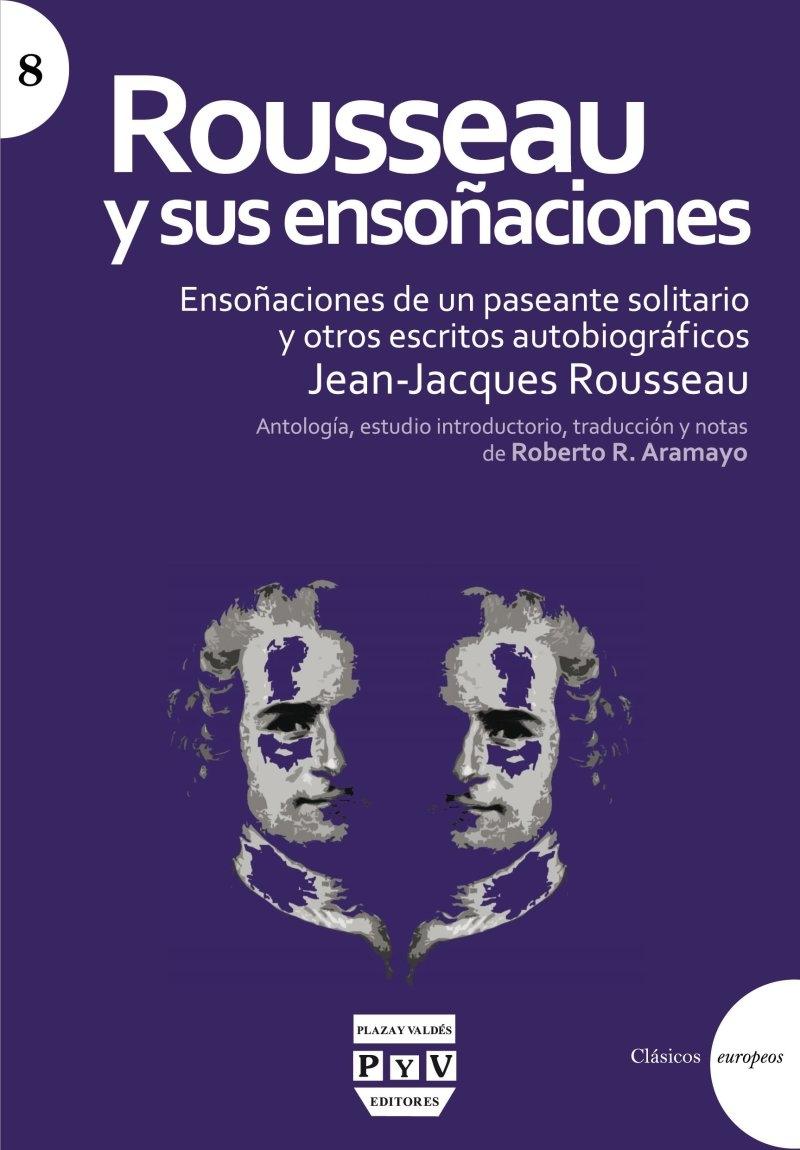 8

Rousseau
y sus ensoñaciones

Ensoñaciones de un paseante solitario
y otros escritos autobiográficos
Jean-Jacques Rousseau

Antología, estudio introductorio, traducción y notas
de Roberto R. Aramayo

PLAZA Y VALDÉS
P Y V
EDITORES

Clásicos europeos